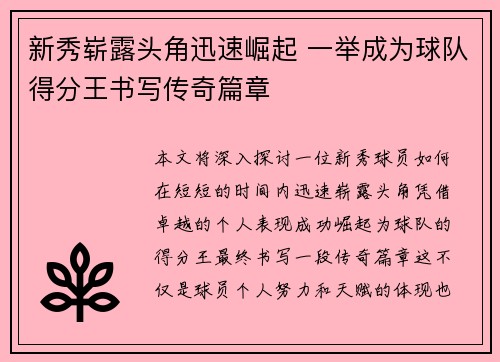 新秀崭露头角迅速崛起 一举成为球队得分王书写传奇篇章

本文将深入探讨一位新秀球员如何在短短的时间内迅速崭露头角凭借卓越的个人表现成功崛起为球队的得分王最终书写一段传奇篇章这不仅是球员个人努力和天赋的体现也